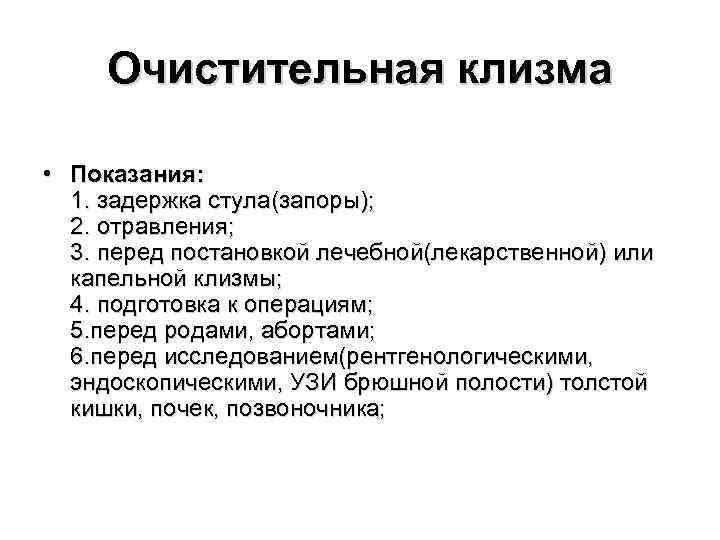 Очистительная клизма

• Показания:
1. задержка стула(запоры);
2. отравления;
3. перед постановкой лечебной(лекарственной) или капельной клизмы;
4. подготовка к операциям;
5.перед родами, абортами;
6.перед исследованием(рентгенологическими, эндоскопическими, УЗИ брюшной полости) толстой кишки, почек, позвоночника;